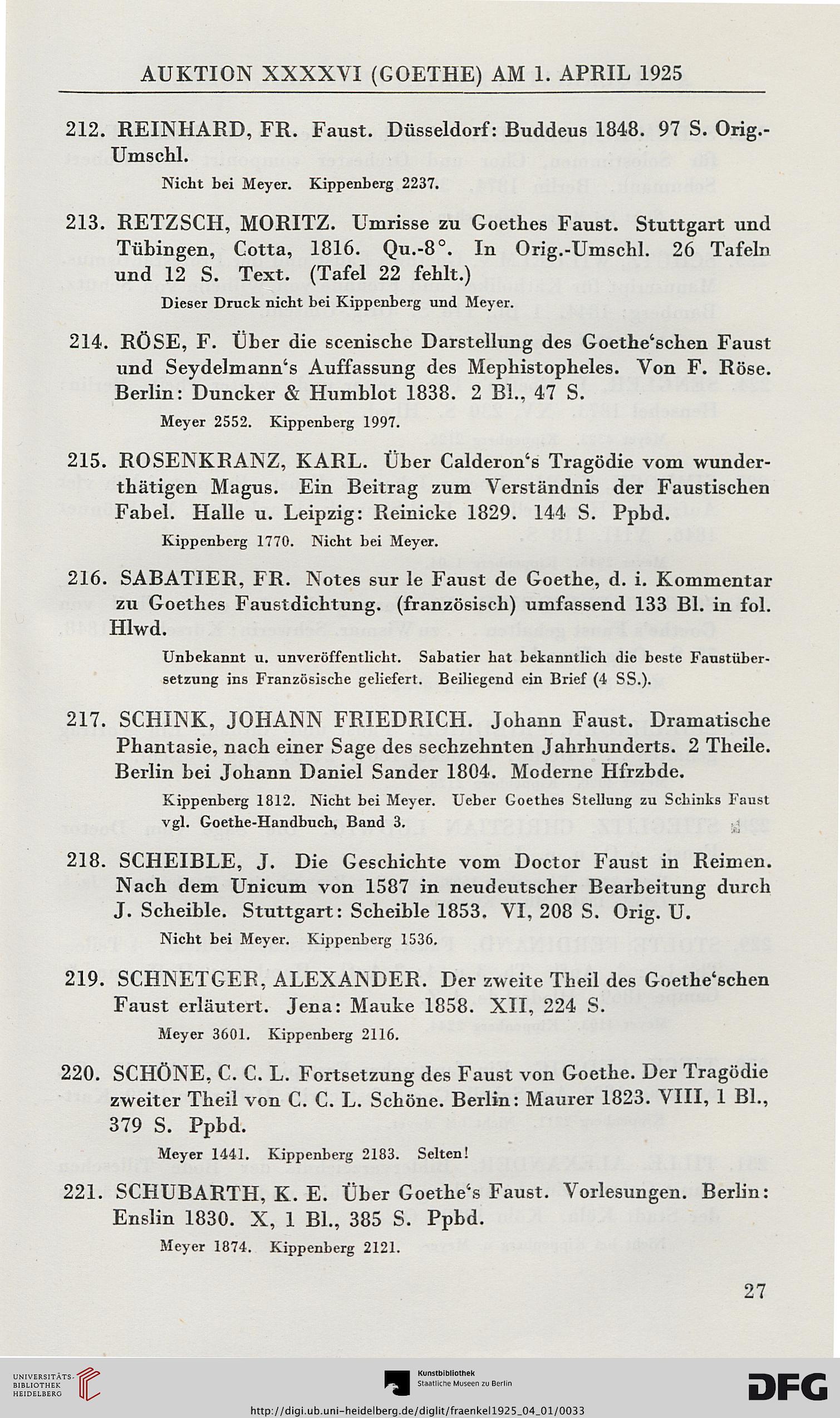 AUKTION XXXXVI (GOETHE) AM 1. APRIL 1925

212. REINHARD, FR. Faust. Düsseldorf: Buddeus 1848. 97 S. Orig.-Umschl.

Nicht bei Meyer. Kippenberg 2237.

213. RETZSCH, MORITZ. Umrisse zu Goethes Faust. Stuttgart und Tübingen, Cotta, 1816. Qu.-8°. In Orig.-Umschl. 26 Tafeln und 12 S. Text. (Tafel 22 fehlt.)

Dieser Druck nicht bei Kippenberg und Meyer.

214. RÖSE, F. Über die scenische Darstellung des Goethe'schen Faust und Seydelmann's Auffassung des Mephistopheles. Von F. Röse. Berlin: Duncker & Humblot 1838. 2 Bl., 47 S.

Meyer 2552. Kippenberg 1997.

215. ROSENKRANZ, KARL. Über Calderon's Tragödie vom wunderthätigen Magus. Ein Beitrag zum Verständnis der Faustischen Fabel. Halle u. Leipzig: Reinicke 1829. 144 S. Ppbd.

Kippenberg 1770. Nicht bei Meyer.

216. SABATIER, FR. Notes sur le Faust de Goethe, d. i. Kommentar zu Goethes Faustdichtung. (französisch) umfassend 133 Bl. in fol. Hlwd.

Unbekannt u. unveröffentlicht. Sabatier hat bekanntlich die beste Faustübersetzung ins Französische geliefert. Beiliegend ein Brief (4 SS.).

217. SCHINK, JOHANN FRIEDRICH. Johann Faust. Dramatische Phantasie, nach einer Sage des sechzehnten Jahrhunderts. 2 Theile. Berlin bei Johann Daniel Sander 1804. Moderne Hfrzbde.

Kippenberg 1812. Nicht bei Meyer. Ueber Goethes Stellung zu Schinks Faust vgl. Goethe-Handbuch, Band 3.

218. SCHEIBLE, J. Die Geschichte vom Doctor Faust in Reimen. Nach dem Unicum von 1587 in neudeutscher Bearbeitung durch J. Scheible. Stuttgart: Scheible 1853. VI, 208 S. Orig. U.

Nicht bei Meyer. Kippenberg 1536.

219. SCHNETGER, ALEXANDER. Der zweite Theil des Goethe'schen Faust erläutert. Jena: Mauke 1858. XII, 224 S.

Meyer 3601. Kippenberg 2116.

220. SCHÖNE, C. C. L. Fortsetzung des Faust von Goethe. Der Tragödie zweiter Theil von C. C. L. Schöne. Berlin: Maurer 1823. VIII, 1 Bl., 379 S. Ppbd.

Meyer 1441. Kippenberg 2183. Selten!

221. SCHUBARTH, K. E. Über Goethe's Faust. Vorlesungen. Berlin: Enslin 1830. X, 1 Bl., 385 S. Ppbd.

Meyer 1874. Kippenberg 2121.

27

UNIVERSITÄTS-BIBLIOTHEK HEIDELBERG

Kunstbibliothek Staatliche Museen zu Berlin

DFG

http://digi.ub.uni-heidelberg.de/diglit/fraenkel1925_04_01/0033